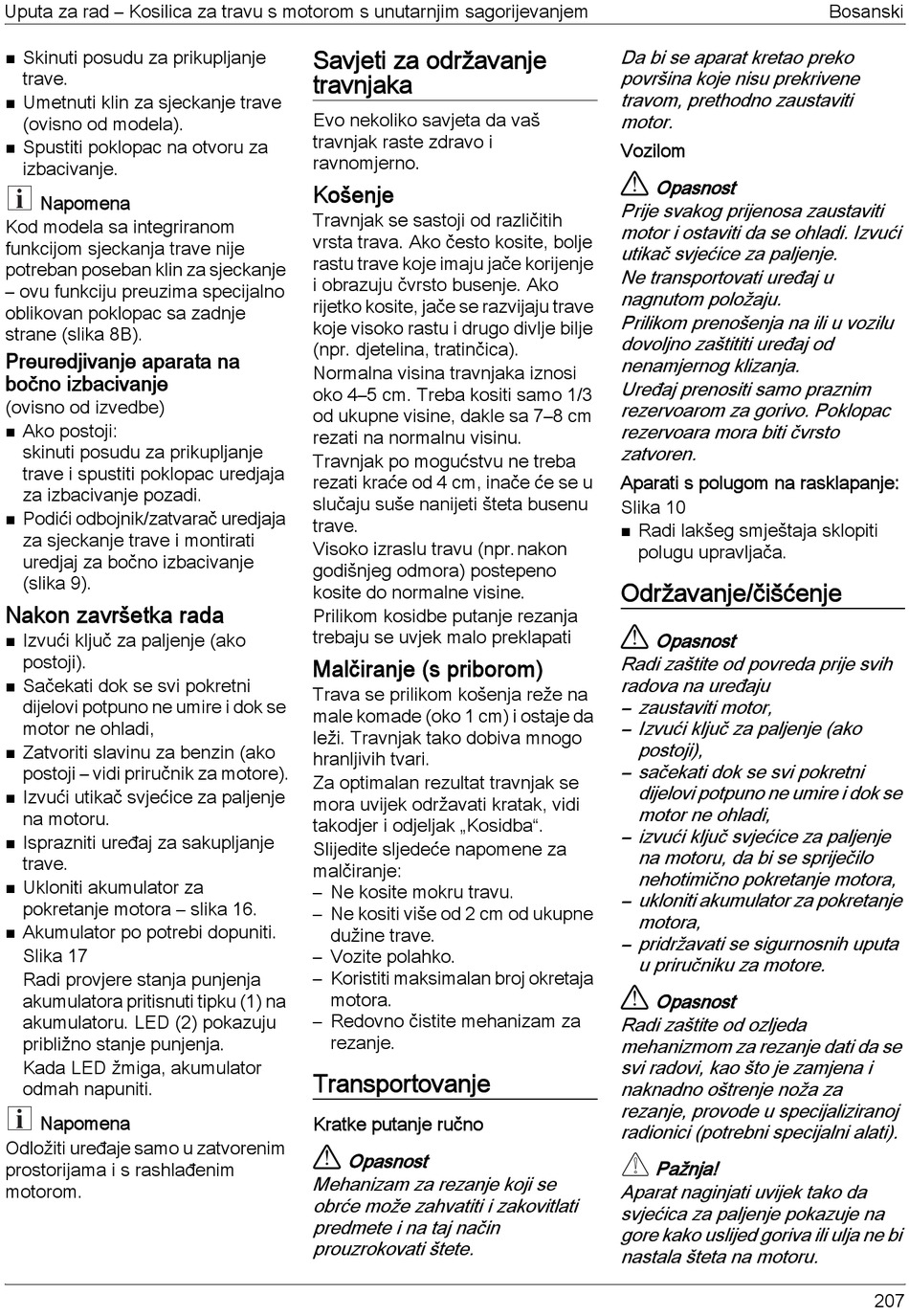 Uputa za rad – Kosilica za travu s motorom s unutarnjim sagorijevanjem

Bosanski

■ Skinuti posudu za prikupljanje trave.
■ Umetnuti klin za sjeckanje trave (ovisno od modela).
■ Spustiti poklopac na otvoru za izbacivanje.

Napomena
Kod modela sa integriranom funkcijom sjeckanja trave nije potreban poseban klin za sjeckanje – ovu funkciju preuzima specijalno oblikovan poklopac sa zadnje strane (slika 8B).

Preuredjivanje aparata na bočno izbacivanje
(ovisno od izvedbe)
■ Ako postoji: skinuti posudu za prikupljanje trave i spustiti poklopac uredjaja za izbacivanje pozadi.
■ Podići odbojnik/zatvarač uredjaja za sjeckanje trave i montirati uredjaj za bočno izbacivanje (slika 9).

Nakon završetka rada
■ Izvući ključ za paljenje (ako postoji).
■ Sačekati dok se svi pokretni dijelovi potpuno ne umire i dok se motor ne ohladi,
■ Zatvoriti slavinu za benzin (ako postoji – vidi priručnik za motore).
■ Izvući utikač svjećice za paljenje na motoru.
■ Isprazniti uređaj za sakupljanje trave.
■ Ukloniti akumulator za pokretanje motora – slika 16.
■ Akumulator po potrebi dopuniti. Slika 17
Radi provjere stanja punjenja akumulatora pritisnuti tipku (1) na akumulatoru. LED (2) pokazuju približno stanje punjenja.
Kada LED žmiga, akumulator odmah napuniti.

Napomena
Odložiti uređaje samo u zatvorenim prostorijama i s rashlađenim motorom.

Savjeti za održavanje travnjaka
Evo nekoliko savjeta da vaš travnjak raste zdravo i ravnomjerno.

Košenje
Travnjak se sastoji od različitih vrsta trava. Ako često kosite, bolje rastu trave koje imaju jače korijenje i obrazuju čvrsto busenje. Ako rijetko kosite, jače se razvijaju trave koje visoko rastu i drugo divlje bilje (npr. djetelina, tratinčica).
Normalna visina travnjaka iznosi oko 4–5 cm. Treba kositi samo 1/3 od ukupne visine, dakle sa 7–8 cm rezati na normalnu visinu.
Travnjak po mogućstvu ne treba rezati kraće od 4 cm, inače će se u slučaju suše nanijeti šteta busenu trave.
Visoko izraslu travu (npr. nakon godišnjeg odmora) postepeno kosite do normalne visine.
Prilikom kosidbe putanje rezanja trebaju se uvjek malo preklapati

Malčiranje (s priborom)
Trava se prilikom košenja reže na male komade (oko 1 cm) i ostaje da leži. Travnjak tako dobiva mnogo hranljivih tvari.
Za optimalan rezultat travnjak se mora uvijek održavati kratak, vidi takodjer i odjeljak „Kosidba“.
Slijedite sljedeće napomene za malčiranje:
– Ne kosite mokru travu.
– Ne kositi više od 2 cm od ukupne dužine trave.
– Vozite polahko.
– Koristiti maksimalan broj okretaja motora.
– Redovno čistite mehanizam za rezanje.

Transportovanje
Kratke putanje ručno

Opasnost
Mehanizam za rezanje koji se obrće može zahvatiti i zakovitlati predmete i na taj način prouzrokovati štete.

Da bi se aparat kretao preko površina koje nisu prekrivene travom, prethodno zaustaviti motor.

Vozilom

Opasnost
Prije svakog prijenosa zaustaviti motor i ostaviti da se ohladi. Izvući utikač svjećice za paljenje.
Ne transportovati uređaj u nagnutom položaju.
Prilikom prenošenja na ili u vozilu dovoljno zaštititi uređaj od nenamjernog klizanja.
Uređaj prenositi samo praznim rezervoarom za gorivo. Poklopac rezervoara mora biti čvrsto zatvoren.

Aparati s polugom na rasklapanje:
Slika 10
■ Radi lakšeg smještaja sklopiti polugu upravljača.

Održavanje/čišćenje

Opasnost
Radi zaštite od povreda prije svih radova na uređaju
– zaustaviti motor,
– Izvući ključ za paljenje (ako postoji),
– sačekati dok se svi pokretni dijelovi potpuno ne umire i dok se motor ne ohladi,
– izvući ključ svjećice za paljenje na motoru, da bi se spriječilo nehotimično pokretanje motora,
– ukloniti akumulator za pokretanje motora,
– pridržavati se sigurnosnih uputa u priručniku za motore.

Opasnost
Radi zaštite od ozljeda mehanizmom za rezanje dati da se svi radovi, kao što je zamjena i naknadno oštrenje noža za rezanje, provode u specijaliziranoj radionici (potrebni specijalni alati).

Pažnja!
Aparat naginjati uvijek tako da svjećica za paljenje pokazuje na gore kako uslijed goriva ili ulja ne bi nastala šteta na motoru.

207